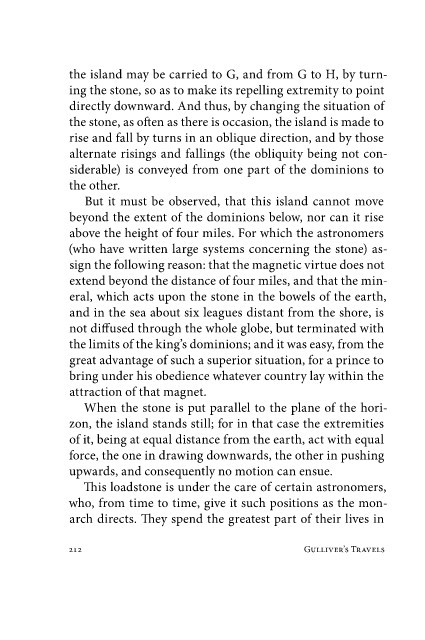 the island may be carried to G, and from G to H, by turning the stone, so as to make its repelling extremity to point directly downward. And thus, by changing the situation of the stone, as often as there is occasion, the island is made to rise and fall by turns in an oblique direction, and by those alternate risings and fallings (the obliquity being not considerable) is conveyed from one part of the dominions to the other.

But it must be observed, that this island cannot move beyond the extent of the dominions below, nor can it rise above the height of four miles. For which the astronomers (who have written large systems concerning the stone) assign the following reason: that the magnetic virtue does not extend beyond the distance of four miles, and that the mineral, which acts upon the stone in the bowels of the earth, and in the sea about six leagues distant from the shore, is not diffused through the whole globe, but terminated with the limits of the king's dominions; and it was easy, from the great advantage of such a superior situation, for a prince to bring under his obedience whatever country lay within the attraction of that magnet.

When the stone is put parallel to the plane of the horizon, the island stands still; for in that case the extremities of it, being at equal distance from the earth, act with equal force, the one in drawing downwards, the other in pushing upwards, and consequently no motion can ensue.

This loadstone is under the care of certain astronomers, who, from time to time, give it such positions as the monarch directs. They spend the greatest part of their lives in

212 GULLIVER'S TRAVELS